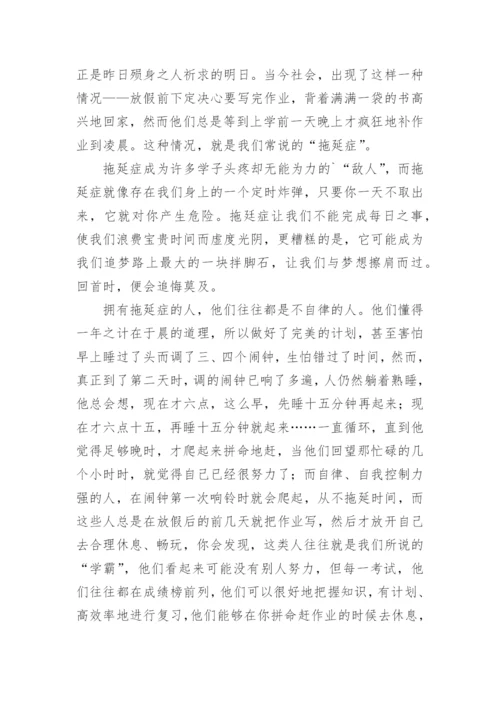 正是昨日殒身之人祈求的明日。当今社会，出现了这样一种情况——放假前下定决心要写完作业，背着满满一袋的书高兴地回家，然而他们总是等到上学前一天晚上才疯狂地补作业到凌晨。这种情况，就是我们常说的“拖延症”。

拖延症成为许多学子头疼却无能为力的`“敌人”，而拖延症就像存在我们身上的一个定时炸弹，只要你一天不取出来，它就对你产生危险。拖延症让我们不能完成每日之事，使我们浪费宝贵时间而虚度光阴，更糟糕的是，它可能成为我们追梦路上最大的一块拌脚石，让我们与梦想擦肩而过。回首时，便会追悔莫及。

拥有拖延症的人，他们往往都是不自律的人。他们懂得一年之计在于晨的道理，所以做好了完美的计划，甚至害怕早上睡过了头而调了三、四个闹钟，生怕错过了时间，然而，真正到了第二天时，调的闹钟已响了多遍，人仍然躺着熟睡，他总会想，现在才六点，这么早，先睡十五分钟再起来；现在才六点十五，再睡十五分钟就起来……一直循环，直到他觉得足够晚时，才爬起来拼命地赶，当他们回望那忙碌的几个小时时，就觉得自己已经很努力了；而自律、自我控制力强的人，在闹钟第一次响铃时就会爬起，从不拖延时间，而这些人总是在放假后的前几天就把作业写，然后才放开自己去合理休息、畅玩，你会发现，这类人往往就是我们所说的“学霸”，他们看起来可能没有别人努力，但每一考试，他们往往都在成绩榜前列，他们可以很好地把握知识，有计划、高效率地进行复习，他们能够在你拼命赶作业的时候去休息，